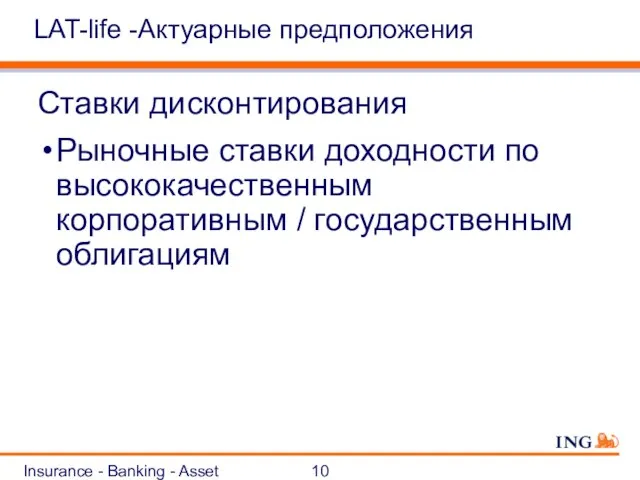 LAT-life -Актуарные предположения

Ставки дисконтирования

• Рыночные ставки доходности по высококачественным корпоративным / государственным облигациям

ING

Insurance - Banking - Asset

10